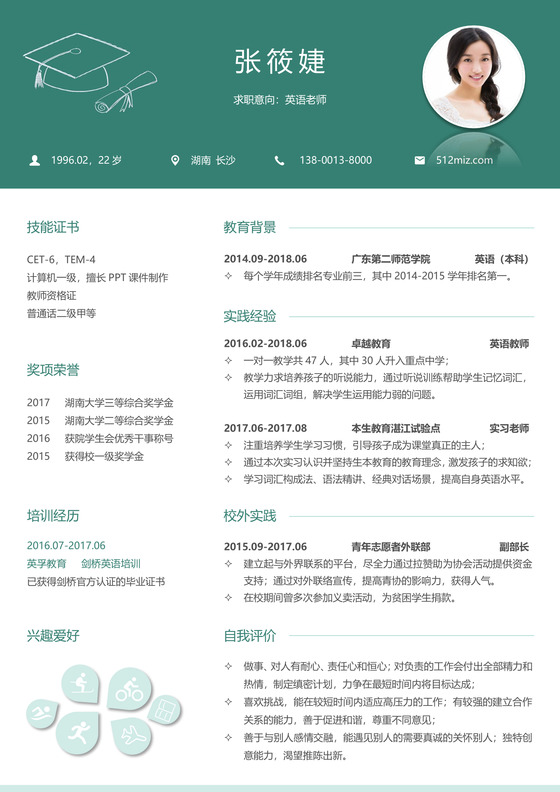 张筱婕

求职意向：英语老师

1996.02，22 岁　湖南 长沙　138-0013-8000　512miz.com

技能证书

CET-6，TEM-4
计算机一级，擅长 PPT 课件制作
教师资格证
普通话二级甲等

奖项荣誉

2017　湖南大学三等综合奖学金
2015　湖南大学二等综合奖学金
2016　获院学生会优秀干事称号
2015　获得校一级奖学金

培训经历

2016.07-2017.06
英孚教育　剑桥英语培训
已获得剑桥官方认证的毕业证书

兴趣爱好

教育背景

2014.09-2018.06　广东第二师范学院　英语（本科）
✧ 每个学年成绩排名专业前三，其中 2014-2015 学年排名第一。

实践经验

2016.02-2018.06　卓越教育　英语教师
✧ 一对一教学共 47 人，其中 30 人升入重点中学；
✧ 教学力求培养孩子的听说能力，通过听说训练帮助学生记忆词汇，运用词汇词组，解决学生运用能力弱的问题。

2017.06-2017.08　本生教育湛江试验点　实习老师
✧ 注重培养学生学习习惯，引导孩子成为课堂真正的主人；
✧ 通过本次实习认识并坚持生本教育的教育理念，激发孩子的求知欲；
✧ 学习词汇构成法、语法精讲、经典对话场景，提高自身英语水平。

校外实践

2015.09-2017.06　青年志愿者外联部　副部长
✧ 建立起与外界联系的平台，尽全力通过拉赞助为协会活动提供资金支持；通过对外联络宣传，提高青协的影响力，获得人气。
✧ 在校期间曾多次参加义卖活动，为贫困学生捐款。

自我评价

✧ 做事、对人有耐心、责任心和恒心；对负责的工作会付出全部精力和热情，制定缜密计划，力争在最短时间内将目标达成；
✧ 喜欢挑战，能在较短时间内适应高压力的工作；有较强的建立合作关系的能力，善于促进和谐，尊重不同意见；
✧ 善于与别人感情交融，能遇见别人的需要真诚的关怀别人；独特创意能力，渴望推陈出新。